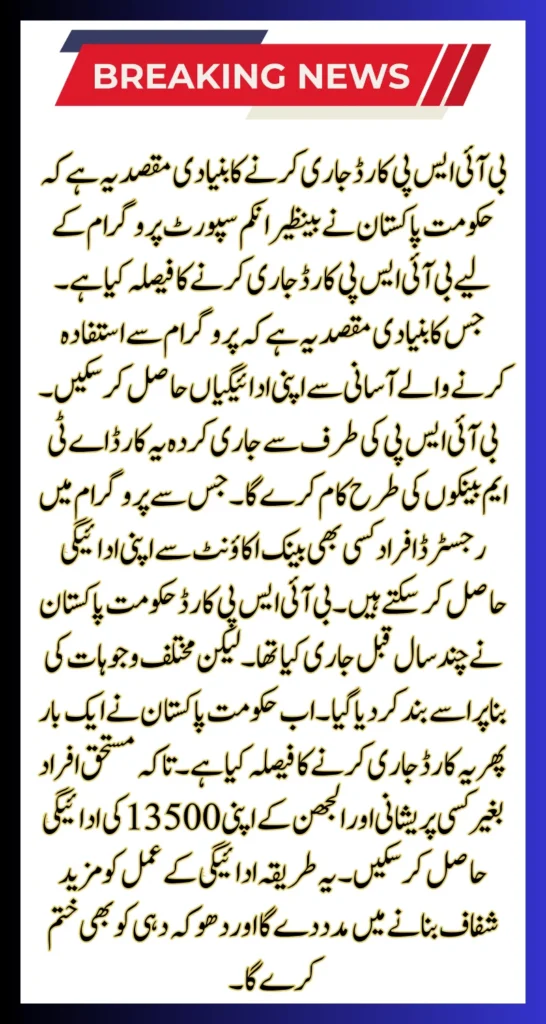 BREAKING NEWS

بی آئی ایس پی کارڈ جاری کرنے کا بنیادی مقصد یہ ہے کہ حکومت پاکستان نے بینظیر انکم سپورٹ پروگرام کے لیے بی آئی ایس پی کارڈ جاری کرنے کا فیصلہ کیا ہے۔ جس کا بنیادی مقصد یہ ہے کہ پروگرام سے استفادہ کرنے والے آسانی سے اپنی ادائیگیاں حاصل کر سکیں۔ بی آئی ایس پی کی طرف سے جاری کردہ یہ کارڈ اے ٹی ایم بینکوں کی طرح کام کرے گا۔ جس سے پروگرام میں رجسٹرڈ افراد کسی بھی بینک اکاؤنٹ سے اپنی ادائیگی حاصل کر سکتے ہیں۔ بی آئی ایس پی کارڈ حکومت پاکستان نے چند سال قبل جاری کیا تھا۔ لیکن مختلف وجوہات کی بنا پر اسے بند کر دیا گیا۔ اب حکومت پاکستان نے ایک بار پھر یہ کارڈ جاری کرنے کا فیصلہ کیا ہے۔ تاکہ مستحق افراد بغیر کسی پریشانی اور الجھن کے اپنی 13500 کی ادائیگی حاصل کر سکیں۔ یہ طریقہ ادائیگی کے عمل کو مزید شفاف بنانے میں مدد دے گا اور دھوکہ دہی کو بھی ختم کرے گا۔